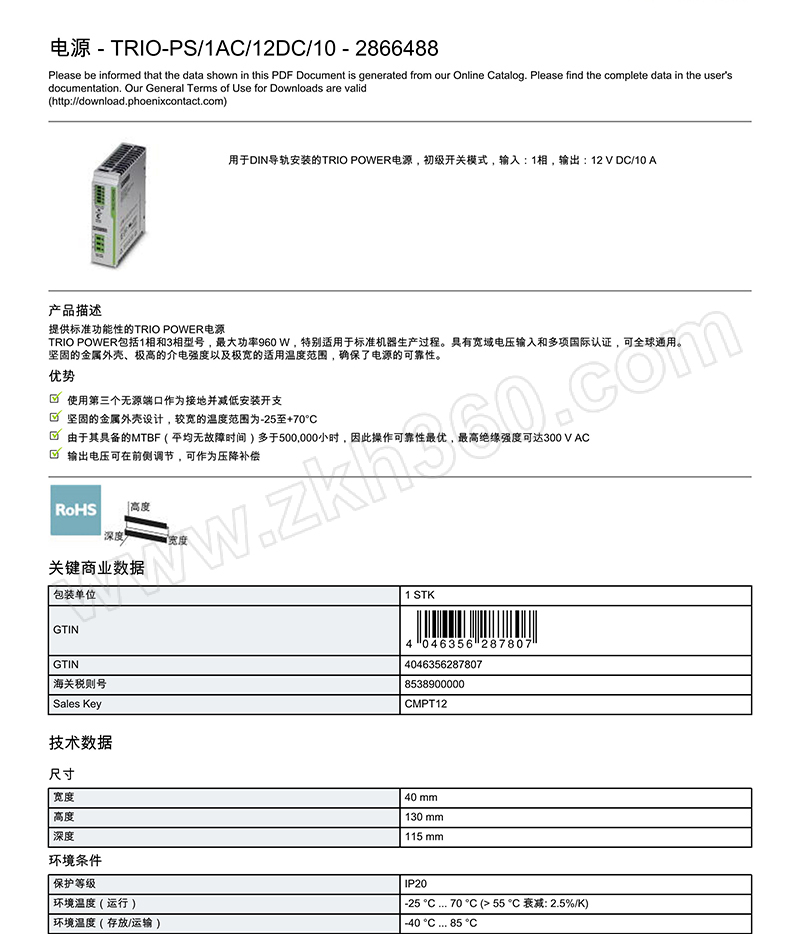 电源 - TRIO-PS/1AC/12DC/10 - 2866488

Please be informed that the data shown in this PDF Document is generated from our Online Catalog. Please find the complete data in the user's documentation. Our General Terms of Use for Downloads are valid (http://download.phoenixcontact.com)

用于DIN导轨安装的TRIO POWER电源，初级开关模式，输入：1相，输出：12 V DC/10 A

产品描述

提供标准功能性的TRIO POWER电源
TRIO POWER包括1相和3相型号，最大功率960 W，特别适用于标准机器生产过程。具有宽域电压输入和多项国际认证，可全球通用。
坚固的金属外壳、极高的介电强度以及极宽的适用温度范围，确保了电源的可靠性。

优势

使用第三个无源端口作为接地并减低安装开支
坚固的金属外壳设计，较宽的温度范围为-25至+70°C
由于其具备的MTBF（平均无故障时间）多于500,000小时，因此操作可靠性最优，最高绝缘强度可达300 V AC
输出电压可在前侧调节，可作为压降补偿

RoHS

高度
深度
宽度

www.zkh360.com

关键商业数据

| 包装单位 | 1 STK |
|---|---|
| GTIN | 4 046356 287807 |
| GTIN | 4046356287807 |
| 海关税则号 | 8538900000 |
| Sales Key | CMPT12 |

技术数据

尺寸

| 宽度 | 40 mm |
|---|---|
| 高度 | 130 mm |
| 深度 | 115 mm |

环境条件

| 保护等级 | IP20 |
|---|---|
| 环境温度（运行） | -25 °C ... 70 °C (> 55 °C 衰减: 2.5%/K) |
| 环境温度（存放/运输） | -40 °C ... 85 °C |